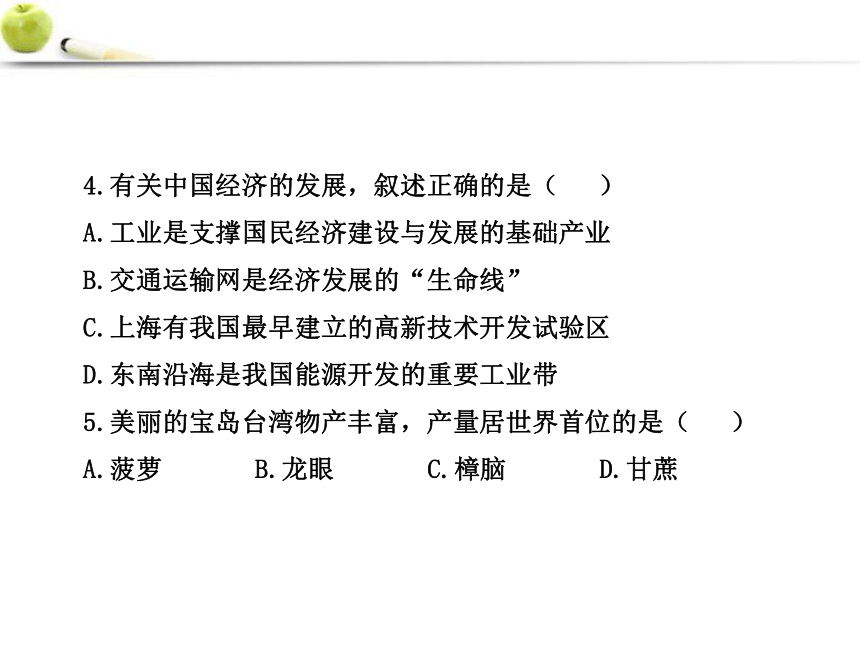 4.有关中国经济的发展，叙述正确的是（　　）
A.工业是支撑国民经济建设与发展的基础产业
B.交通运输网是经济发展的“生命线”
C.上海有我国最早建立的高新技术开发试验区
D.东南沿海是我国能源开发的重要工业带
5.美丽的宝岛台湾物产丰富，产量居世界首位的是（　　）
A.菠萝　　B.龙眼　　C.樟脑　　D.甘蔗